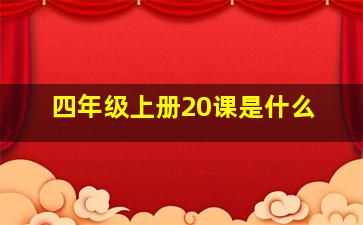 四年级上册20课是什么